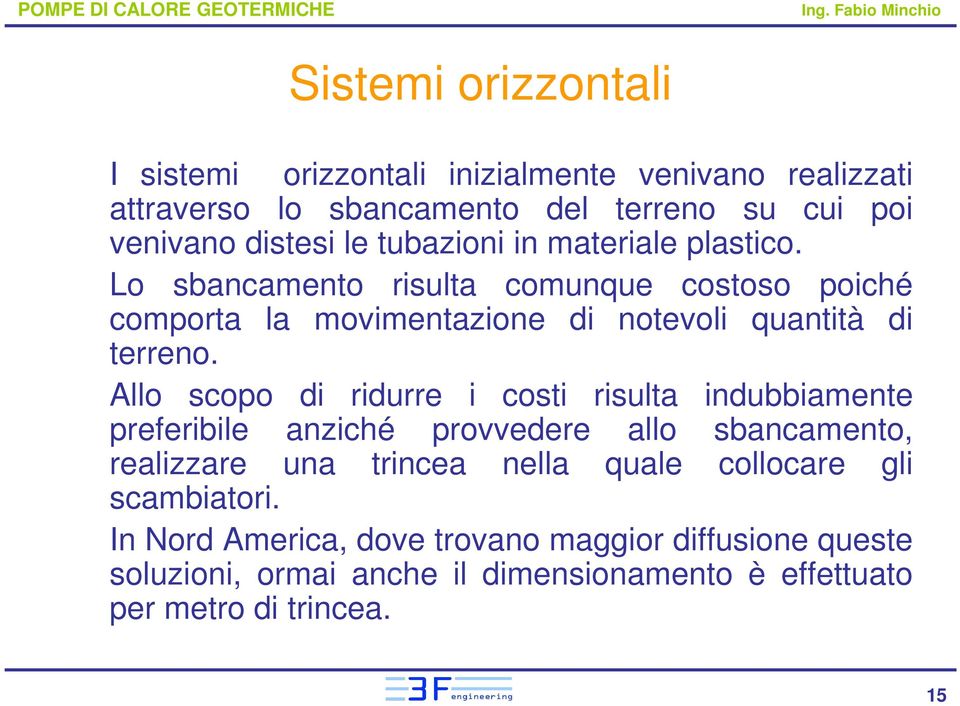 POMPE DI CALORE GEOTERMICHE

Ing. Fabio Minchio

Sistemi orizzontali

I sistemi orizzontali inizialmente venivano realizzati attraverso lo sbancamento del terreno su cui poi venivano distesi le tubazioni in materiale plastico.

Lo sbancamento risulta comunque costoso poiché comporta la movimentazione di notevoli quantità di terreno.

Allo scopo di ridurre i costi risulta indubbiamente preferibile anziché provvedere allo sbancamento, realizzare una trincea nella quale collocare gli scambiatori.

In Nord America, dove trovano maggior diffusione queste soluzioni, ormai anche il dimensionamento è effettuato per metro di trincea.

3F engineering

15